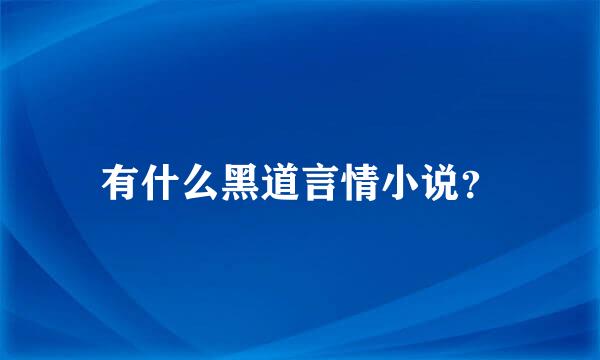 有什么黑道言情小说？